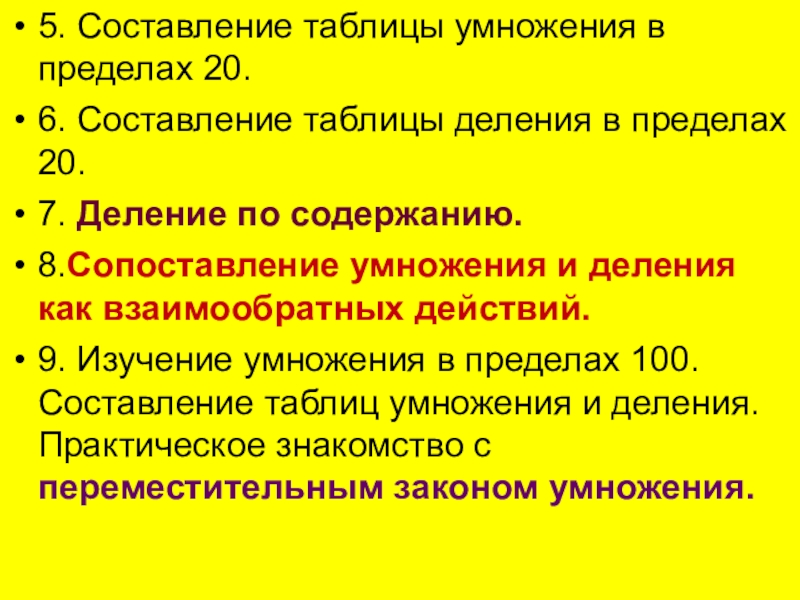 • 5. Составление таблицы умножения в пределах 20.

• 6. Составление таблицы деления в пределах 20.

• 7. Деление по содержанию.

• 8.Сопоставление умножения и деления как взаимообратных действий.

• 9. Изучение умножения в пределах 100. Составление таблиц умножения и деления. Практическое знакомство с переместительным законом умножения.